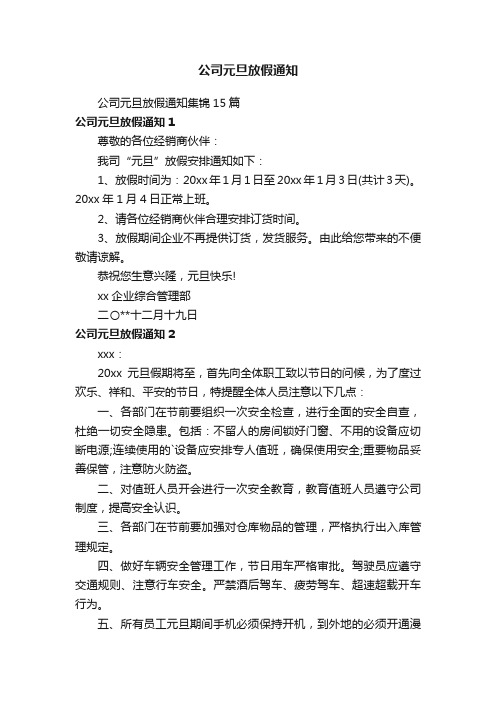 公司元旦放假通知

公司元旦放假通知集锦 15 篇

公司元旦放假通知 1

尊敬的各位经销商伙伴：

我司“元旦”放假安排通知如下：

1、放假时间为：20xx 年 1 月 1 日至 20xx 年 1 月 3 日(共计 3 天)。20xx 年 1 月 4 日正常上班。

2、请各位经销商伙伴合理安排订货时间。

3、放假期间企业不再提供订货，发货服务。由此给您带来的不便敬请谅解。

恭祝您生意兴隆，元旦快乐!

xx 企业综合管理部

二〇**十二月十九日

公司元旦放假通知 2

xxx：

20xx 元旦假期将至，首先向全体职工致以节日的问候，为了度过欢乐、祥和、平安的节日，特提醒全体人员注意以下几点：

一、各部门在节前要组织一次安全检查，进行全面的安全自查，杜绝一切安全隐患。包括：不留人的房间锁好门窗、不用的设备应切断电源;连续使用的`设备应安排专人值班，确保使用安全;重要物品妥善保管，注意防火防盗。

二、对值班人员开会进行一次安全教育，教育值班人员遵守公司制度，提高安全认识。

三、各部门在节前要加强对仓库物品的管理，严格执行出入库管理规定。

四、做好车辆安全管理工作，节日用车严格审批。驾驶员应遵守交通规则、注意行车安全。严禁酒后驾车、疲劳驾车、超速超载开车行为。

五、所有员工元旦期间手机必须保持开机，到外地的必须开通漫